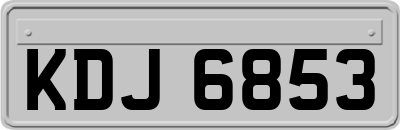 KDJ 6853